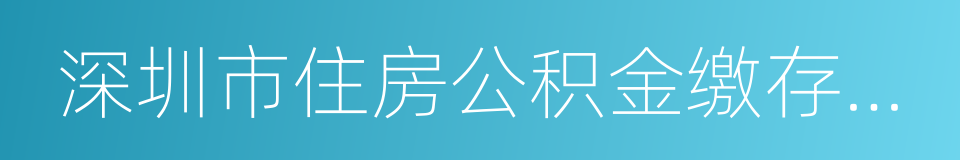 深圳市住房公积金缴存...